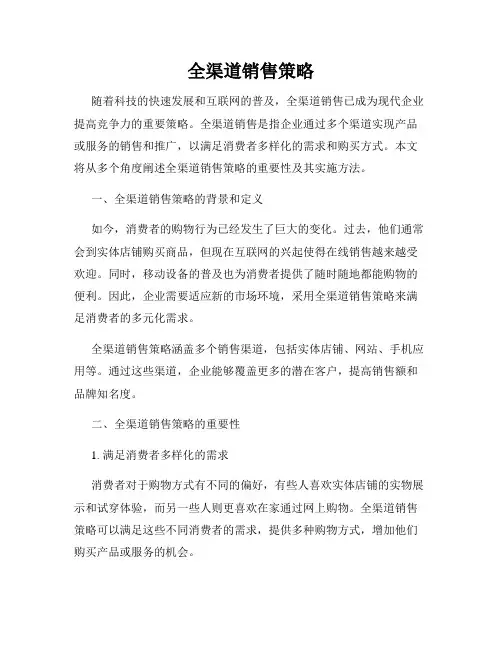 全渠道销售策略

随着科技的快速发展和互联网的普及，全渠道销售已成为现代企业提高竞争力的重要策略。全渠道销售是指企业通过多个渠道实现产品或服务的销售和推广，以满足消费者多样化的需求和购买方式。本文将从多个角度阐述全渠道销售策略的重要性及其实施方法。

一、全渠道销售策略的背景和定义

如今，消费者的购物行为已经发生了巨大的变化。过去，他们通常会到实体店铺购买商品，但现在互联网的兴起使得在线销售越来越受欢迎。同时，移动设备的普及也为消费者提供了随时随地都能购物的便利。因此，企业需要适应新的市场环境，采用全渠道销售策略来满足消费者的多元化需求。

全渠道销售策略涵盖多个销售渠道，包括实体店铺、网站、手机应用等。通过这些渠道，企业能够覆盖更多的潜在客户，提高销售额和品牌知名度。

二、全渠道销售策略的重要性

1. 满足消费者多样化的需求

消费者对于购物方式有不同的偏好，有些人喜欢实体店铺的实物展示和试穿体验，而另一些人则更喜欢在家通过网上购物。全渠道销售策略可以满足这些不同消费者的需求，提供多种购物方式，增加他们购买产品或服务的机会。